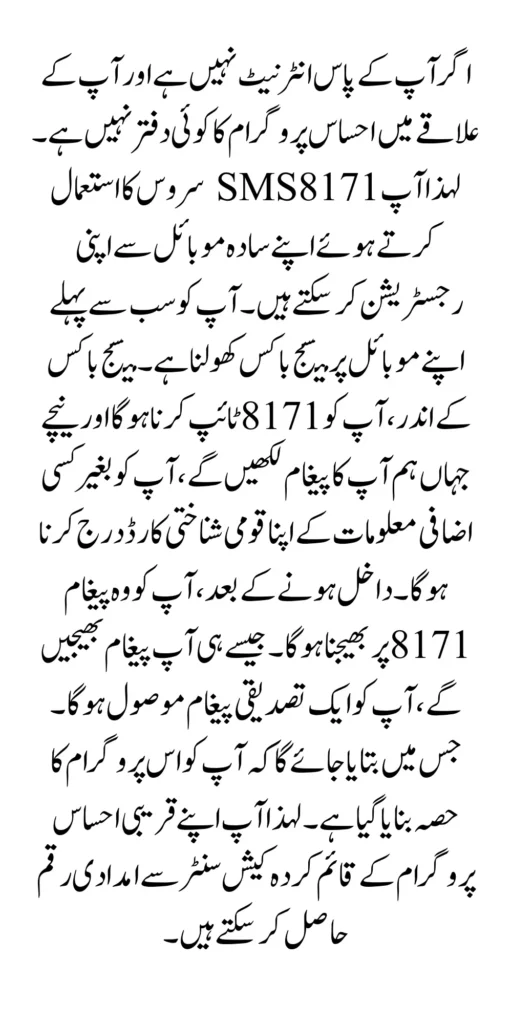 اگر آپ کے پاس انٹرنیٹ نہیں ہے اور آپ کے علاقے میں احساس پروگرام کا کوئی دفتر نہیں ہے۔ لہذا آپ SMS8171 سروس کا استعمال کرتے ہوئے اپنے سادہ موبائل سے اپنی رجسٹریشن کر سکتے ہیں۔ آپ کو سب سے پہلے اپنے موبائل پر میسج باکس کھولنا ہے۔ میسج باکس کے اندر، آپ کو 8171 ٹائپ کرنا ہو گا اور نیچے جہاں ہم آپ کا پیغام لکھیں گے، آپ کو بغیر کسی اضافی معلومات کے اپنا قومی شناختی کارڈ درج کرنا ہو گا۔ داخل ہونے کے بعد، آپ کو وہ پیغام 8171 پر بھیجنا ہو گا۔ جیسے ہی آپ پیغام بھیجیں گے، آپ کو ایک تصدیقی پیغام موصول ہو گا۔ جس میں بتایا جائے گا کہ آپ کو اس پروگرام کا حصہ بنایا گیا ہے۔ لہذا آپ اپنے قریبی احساس پروگرام کے قائم کردہ کیش سنٹر سے امدادی رقم حاصل کر سکتے ہیں۔